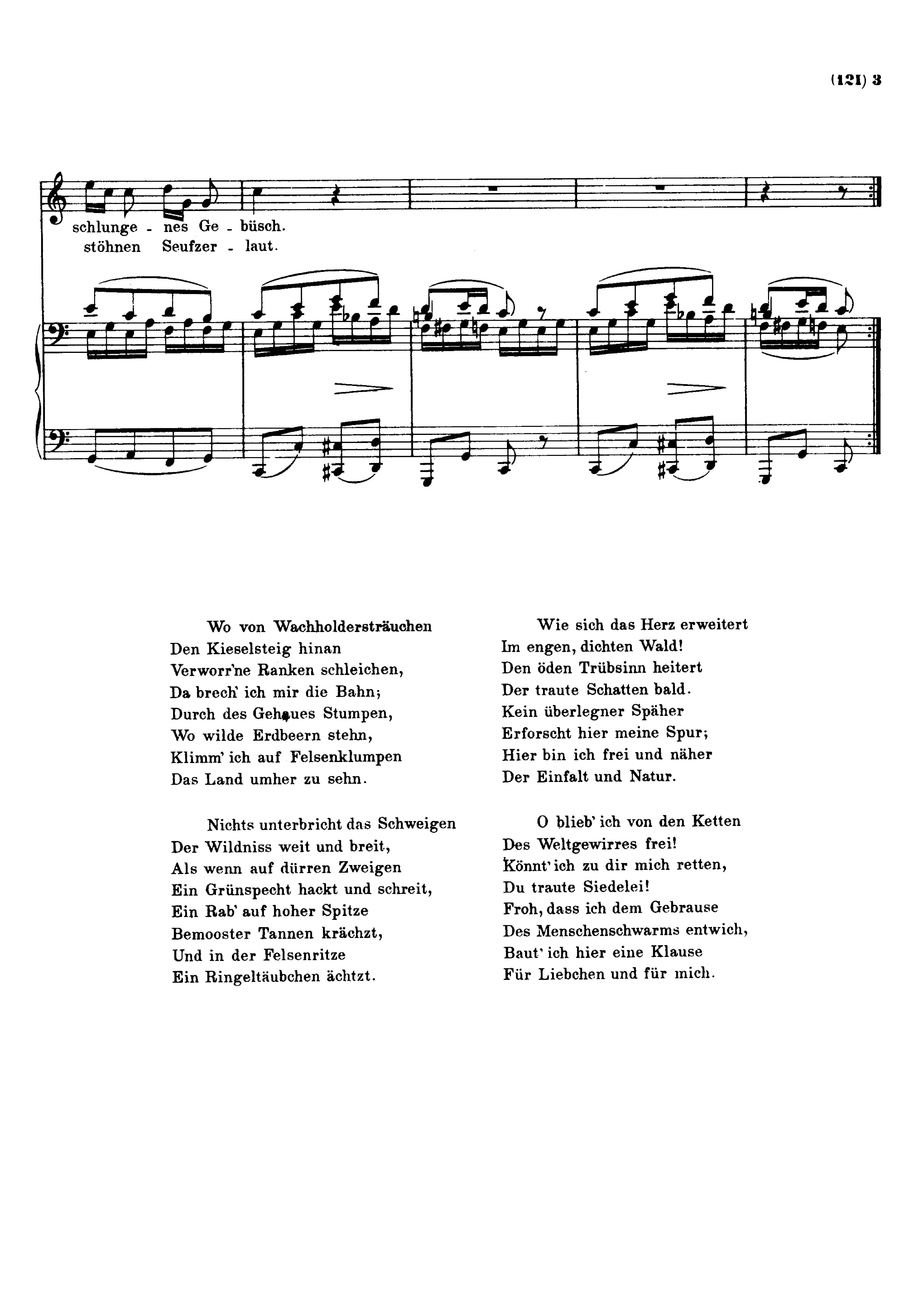 (121) 3

schlunge - nes Ge - büsch.
stöhnen Seufzer - laut.

Wo von Wachholdersträuchen
Den Kieselsteig hinan
Verworr'ne Ranken schleichen,
Da brech' ich mir die Bahn;
Durch des Gehaues Stumpen,
Wo wilde Erdbeern stehn,
Klimm' ich auf Felsenklumpen
Das Land umher zu sehn.

Nichts unterbricht das Schweigen
Der Wildniss weit und breit,
Als wenn auf dürren Zweigen
Ein Grünspecht hackt und schreit,
Ein Rab' auf hoher Spitze
Bemooster Tannen krächzt,
Und in der Felsenritze
Ein Ringeltäubchen ächtzt.

Wie sich das Herz erweitert
Im engen, dichten Wald!
Den öden Trübsinn heitert
Der traute Schatten bald.
Kein überlegner Späher
Erforscht hier meine Spur;
Hier bin ich frei und näher
Der Einfalt und Natur.

O blieb' ich von den Ketten
Des Weltgewirres frei!
Könnt' ich zu dir mich retten,
Du traute Siedelei!
Froh, dass ich dem Gebrause
Des Menschenschwarms entwich,
Baut' ich hier eine Klause
Für Liebchen und für mich.